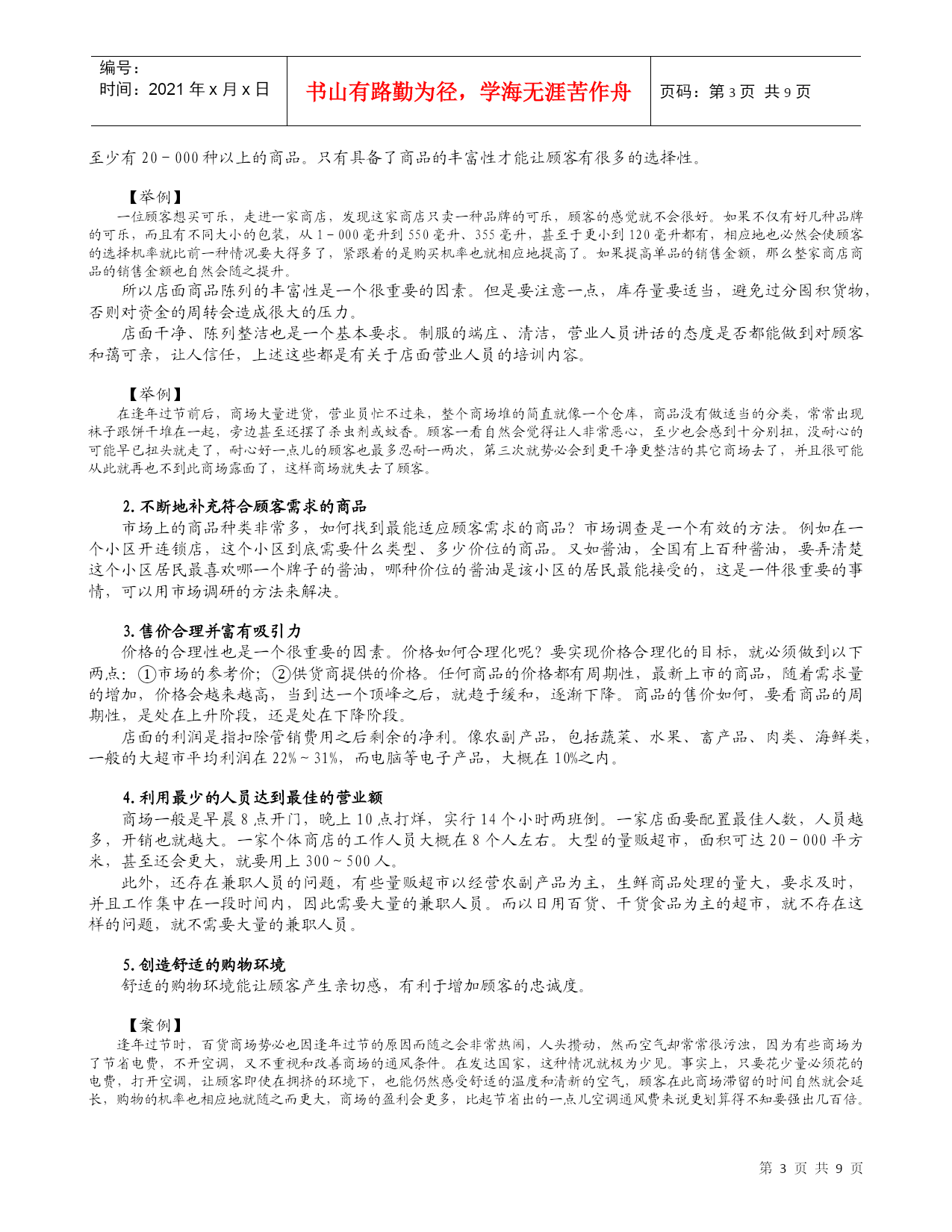 编号：
时间：2021 年 x 月 x 日

书山有路勤为径，学海无涯苦作舟

页码：第 3 页 共 9 页

至少有 20－000 种以上的商品。只有具备了商品的丰富性才能让顾客有很多的选择性。

【举例】
一位顾客想买可乐，走进一家商店，发现这家商店只卖一种品牌的可乐，顾客的感觉就不会很好。如果不仅有好几种品牌的可乐，而且有不同大小的包装，从 1－000 毫升到 550 毫升、355 毫升，甚至于更小到 120 毫升都有，相应地也必然会使顾客的选择机率就比前一种情况要大得多了，紧跟着的是购买机率也就相应地提高了。如果提高单品的销售金额，那么整家商店商品的销售金额也自然会随之提升。

所以店面商品陈列的丰富性是一个很重要的因素。但是要注意一点，库存量要适当，避免过分囤积货物，否则对资金的周转会造成很大的压力。

店面干净、陈列整洁也是一个基本要求。制服的端庄、清洁，营业人员讲话的态度是否都能做到对顾客和蔼可亲，让人信任，上述这些都是有关于店面营业人员的培训内容。

【举例】
在逢年过节前后，商场大量进货，营业员忙不过来，整个商场堆的简直就像一个仓库，商品没有做适当的分类，常常出现袜子跟饼干堆在一起，旁边甚至还摆了杀虫剂或蚊香。顾客一看自然会觉得让人非常恶心，至少也会感到十分别扭，没耐心的可能早已扭头就走了，耐心好一点儿的顾客也最多忍耐一两次，第三次就势必会到更干净更整洁的其它商场去了，并且很可能从此就再也不到此商场露面了，这样商场就失去了顾客。

2. 不断地补充符合顾客需求的商品
市场上的商品种类非常多，如何找到最能适应顾客需求的商品？市场调查是一个有效的方法。例如在一个小区开连锁店，这个小区到底需要什么类型、多少价位的商品。又如酱油，全国有上百种酱油，要弄清楚这个小区居民最喜欢哪一个牌子的酱油，哪种价位的酱油是该小区的居民最能接受的，这是一件很重要的事情，可以用市场调研的方法来解决。

3. 售价合理并富有吸引力
价格的合理性也是一个很重要的因素。价格如何合理化呢？要实现价格合理化的目标，就必须做到以下两点：①市场的参考价；②供货商提供的价格。任何商品的价格都有周期性，最新上市的商品，随着需求量的增加，价格会越来越高，当到达一个顶峰之后，就趋于缓和，逐渐下降。商品的售价如何，要看商品的周期性，是处在上升阶段，还是处在下降阶段。

店面的利润是指扣除管销费用之后剩余的净利。像农副产品，包括蔬菜、水果、畜产品、肉类、海鲜类，一般的大超市平均利润在 22%～31%，而电脑等电子产品，大概在 10%之内。

4. 利用最少的人员达到最佳的营业额
商场一般是早晨 8 点开门，晚上 10 点打烊，实行 14 个小时两班倒。一家店面要配置最佳人数，人员越多，开销也就越大。一家个体商店的工作人员大概在 8 个人左右。大型的量贩超市，面积可达 20－000 平方米，甚至还会更大，就要用上 300～500 人。

此外，还存在兼职人员的问题，有些量贩超市以经营农副产品为主，生鲜商品处理的量大，要求及时，并且工作集中在一段时间内，因此需要大量的兼职人员。而以日用百货、干货食品为主的超市，就不存在这样的问题，就不需要大量的兼职人员。

5. 创造舒适的购物环境
舒适的购物环境能让顾客产生亲切感，有利于增加顾客的忠诚度。

【案例】
逢年过节时，百货商场势必也因逢年过节的原因而随之会非常热闹，人头攒动，然而空气却常常很污浊，因为有些商场为了节省电费，不开空调，又不重视和改善商场的通风条件。在发达国家，这种情况就极为少见。事实上，只要花少量必须花的电费，打开空调，让顾客即使在拥挤的环境下，也能仍然感受舒适的温度和清新的空气，顾客在此商场滞留的时间自然就会延长，购物的机率也相应地就随之而更大，商场的盈利会更多，比起节省出的一点儿空调通风费来说更划算得不知要强出几百倍。

第 3 页 共 9 页